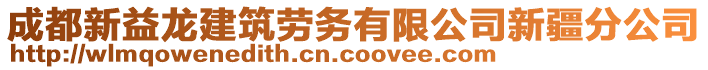 成都新益龙建筑劳务有限公司新疆分公司
http://wlmqowenedith.cn.coovee.com